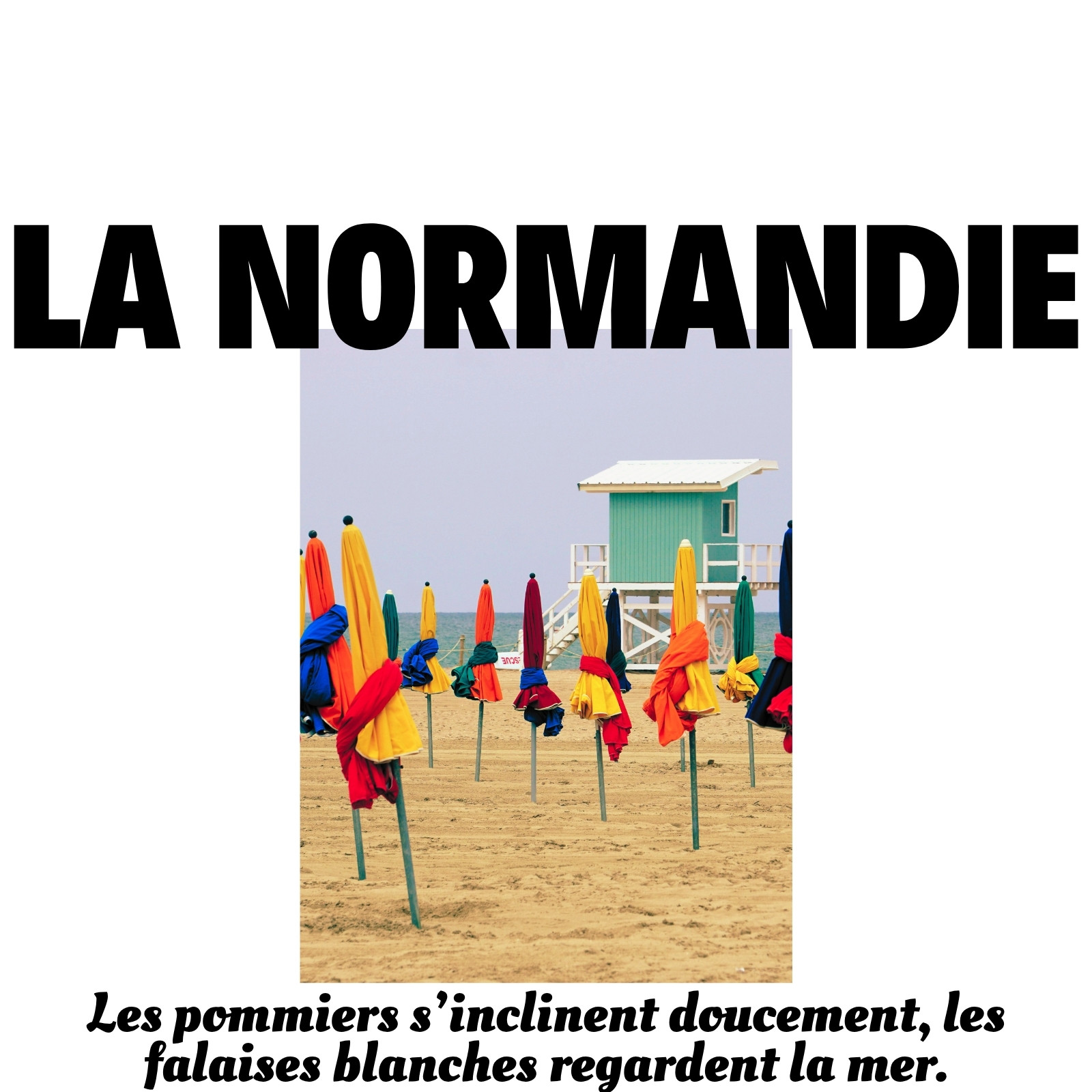 LA NORMANDIE

Les pommiers s'inclinent doucement, les falaises blanches regardent la mer.